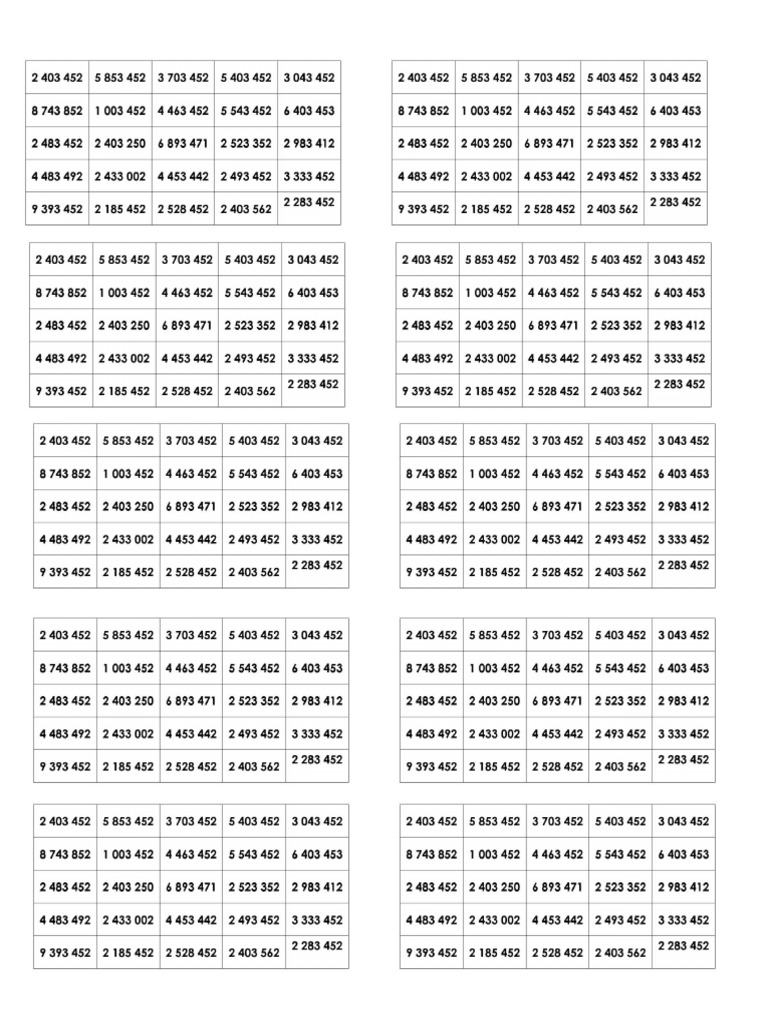 | 2 403 452 | 5 853 452 | 3 703 452 | 5 403 452 | 3 043 452 |
|---|---|---|---|---|
| 8 743 852 | 1 003 452 | 4 463 452 | 5 543 452 | 6 403 453 |
| 2 483 452 | 2 403 250 | 6 893 471 | 2 523 352 | 2 983 412 |
| 4 483 492 | 2 433 002 | 4 453 442 | 2 493 452 | 3 333 452 |
| 9 393 452 | 2 185 452 | 2 528 452 | 2 403 562 | 2 283 452 |

| 2 403 452 | 5 853 452 | 3 703 452 | 5 403 452 | 3 043 452 |
|---|---|---|---|---|
| 8 743 852 | 1 003 452 | 4 463 452 | 5 543 452 | 6 403 453 |
| 2 483 452 | 2 403 250 | 6 893 471 | 2 523 352 | 2 983 412 |
| 4 483 492 | 2 433 002 | 4 453 442 | 2 493 452 | 3 333 452 |
| 9 393 452 | 2 185 452 | 2 528 452 | 2 403 562 | 2 283 452 |

| 2 403 452 | 5 853 452 | 3 703 452 | 5 403 452 | 3 043 452 |
|---|---|---|---|---|
| 8 743 852 | 1 003 452 | 4 463 452 | 5 543 452 | 6 403 453 |
| 2 483 452 | 2 403 250 | 6 893 471 | 2 523 352 | 2 983 412 |
| 4 483 492 | 2 433 002 | 4 453 442 | 2 493 452 | 3 333 452 |
| 9 393 452 | 2 185 452 | 2 528 452 | 2 403 562 | 2 283 452 |

| 2 403 452 | 5 853 452 | 3 703 452 | 5 403 452 | 3 043 452 |
|---|---|---|---|---|
| 8 743 852 | 1 003 452 | 4 463 452 | 5 543 452 | 6 403 453 |
| 2 483 452 | 2 403 250 | 6 893 471 | 2 523 352 | 2 983 412 |
| 4 483 492 | 2 433 002 | 4 453 442 | 2 493 452 | 3 333 452 |
| 9 393 452 | 2 185 452 | 2 528 452 | 2 403 562 | 2 283 452 |

| 2 403 452 | 5 853 452 | 3 703 452 | 5 403 452 | 3 043 452 |
|---|---|---|---|---|
| 8 743 852 | 1 003 452 | 4 463 452 | 5 543 452 | 6 403 453 |
| 2 483 452 | 2 403 250 | 6 893 471 | 2 523 352 | 2 983 412 |
| 4 483 492 | 2 433 002 | 4 453 442 | 2 493 452 | 3 333 452 |
| 9 393 452 | 2 185 452 | 2 528 452 | 2 403 562 | 2 283 452 |

| 2 403 452 | 5 853 452 | 3 703 452 | 5 403 452 | 3 043 452 |
|---|---|---|---|---|
| 8 743 852 | 1 003 452 | 4 463 452 | 5 543 452 | 6 403 453 |
| 2 483 452 | 2 403 250 | 6 893 471 | 2 523 352 | 2 983 412 |
| 4 483 492 | 2 433 002 | 4 453 442 | 2 493 452 | 3 333 452 |
| 9 393 452 | 2 185 452 | 2 528 452 | 2 403 562 | 2 283 452 |

| 2 403 452 | 5 853 452 | 3 703 452 | 5 403 452 | 3 043 452 |
|---|---|---|---|---|
| 8 743 852 | 1 003 452 | 4 463 452 | 5 543 452 | 6 403 453 |
| 2 483 452 | 2 403 250 | 6 893 471 | 2 523 352 | 2 983 412 |
| 4 483 492 | 2 433 002 | 4 453 442 | 2 493 452 | 3 333 452 |
| 9 393 452 | 2 185 452 | 2 528 452 | 2 403 562 | 2 283 452 |

| 2 403 452 | 5 853 452 | 3 703 452 | 5 403 452 | 3 043 452 |
|---|---|---|---|---|
| 8 743 852 | 1 003 452 | 4 463 452 | 5 543 452 | 6 403 453 |
| 2 483 452 | 2 403 250 | 6 893 471 | 2 523 352 | 2 983 412 |
| 4 483 492 | 2 433 002 | 4 453 442 | 2 493 452 | 3 333 452 |
| 9 393 452 | 2 185 452 | 2 528 452 | 2 403 562 | 2 283 452 |

| 2 403 452 | 5 853 452 | 3 703 452 | 5 403 452 | 3 043 452 |
|---|---|---|---|---|
| 8 743 852 | 1 003 452 | 4 463 452 | 5 543 452 | 6 403 453 |
| 2 483 452 | 2 403 250 | 6 893 471 | 2 523 352 | 2 983 412 |
| 4 483 492 | 2 433 002 | 4 453 442 | 2 493 452 | 3 333 452 |
| 9 393 452 | 2 185 452 | 2 528 452 | 2 403 562 | 2 283 452 |

| 2 403 452 | 5 853 452 | 3 703 452 | 5 403 452 | 3 043 452 |
|---|---|---|---|---|
| 8 743 852 | 1 003 452 | 4 463 452 | 5 543 452 | 6 403 453 |
| 2 483 452 | 2 403 250 | 6 893 471 | 2 523 352 | 2 983 412 |
| 4 483 492 | 2 433 002 | 4 453 442 | 2 493 452 | 3 333 452 |
| 9 393 452 | 2 185 452 | 2 528 452 | 2 403 562 | 2 283 452 |